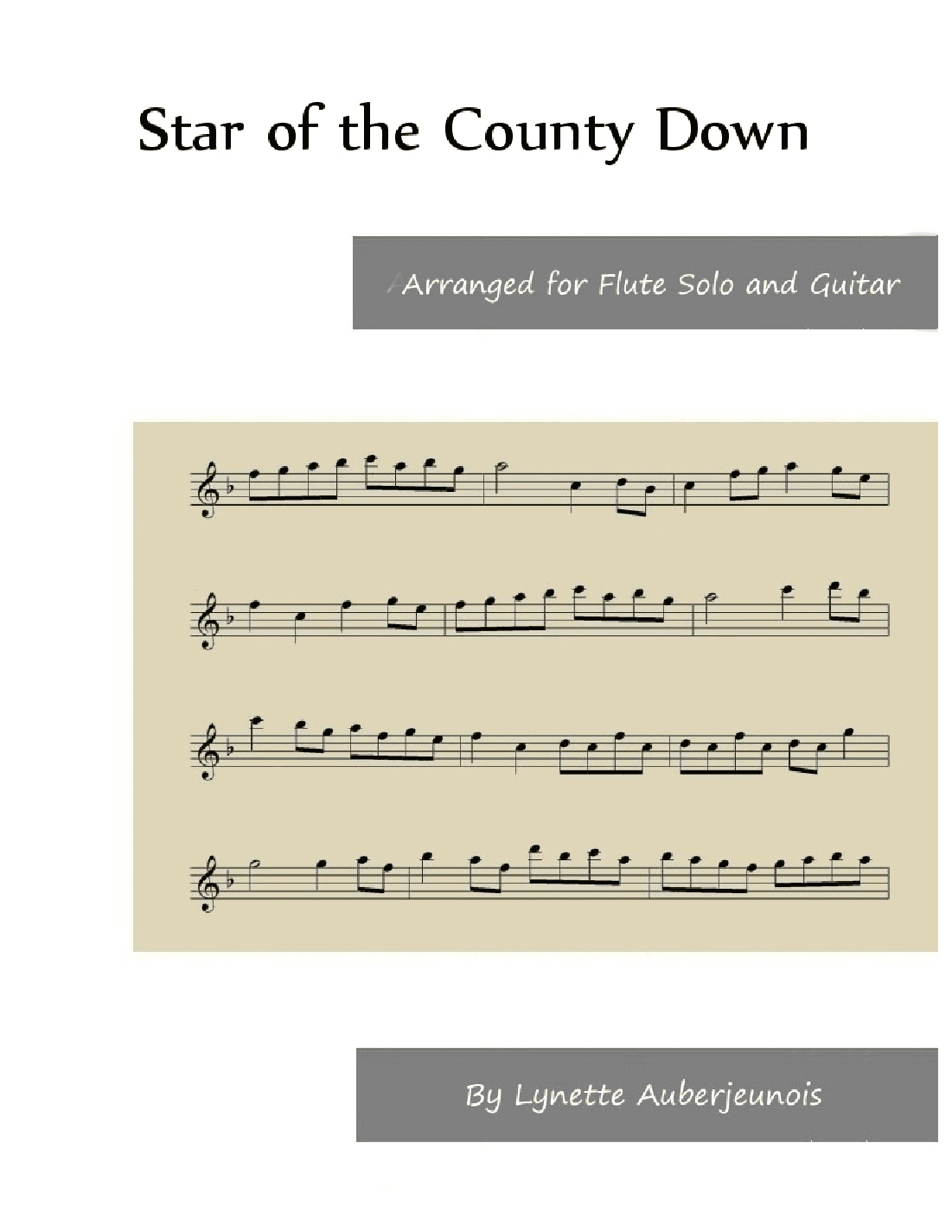 Star of the County Down

Arranged for Flute Solo and Guitar

By Lynette Auberjeunois